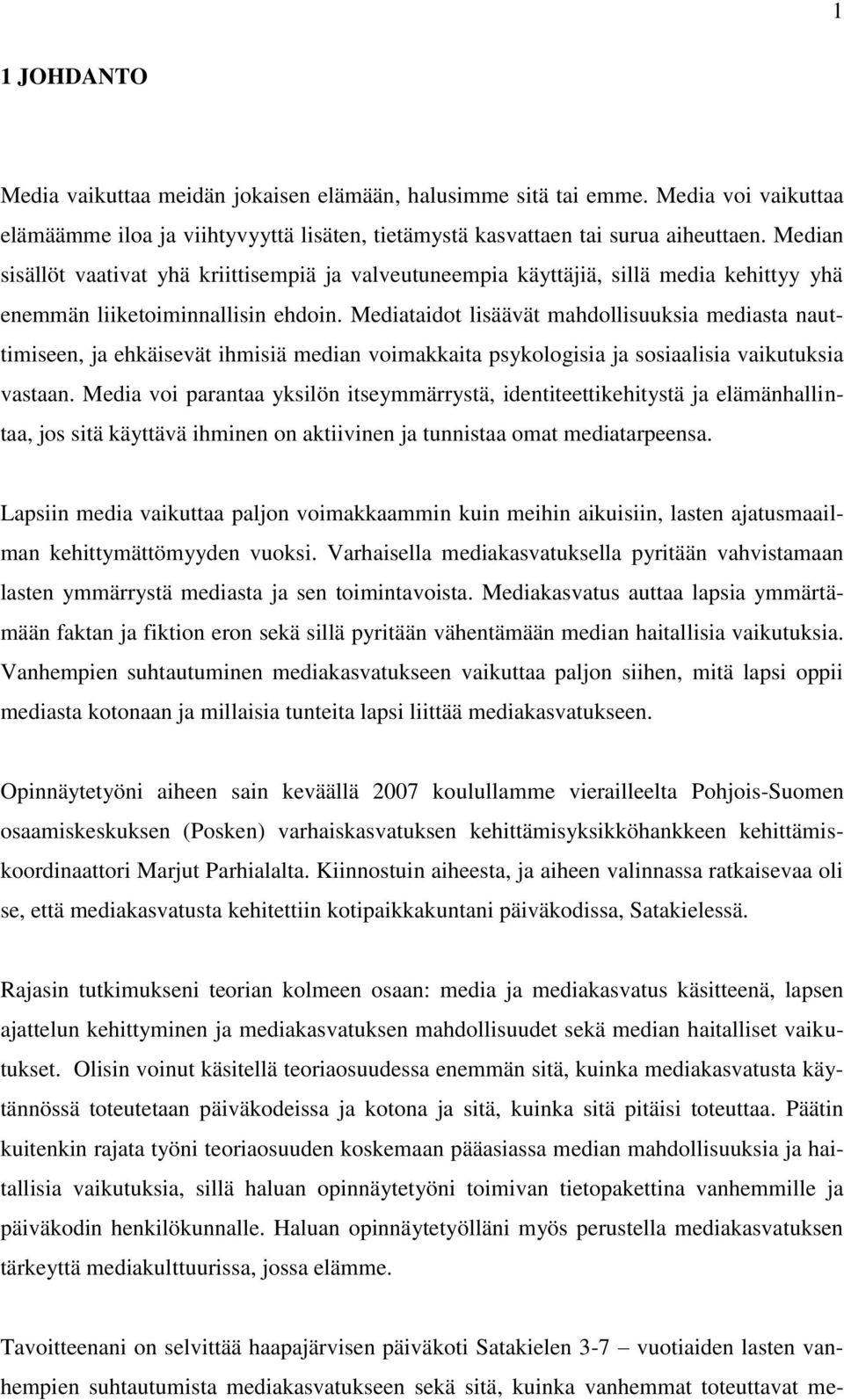 1

1 JOHDANTO

Media vaikuttaa meidän jokaisen elämään, halusimme sitä tai emme. Media voi vaikuttaa elämäämme iloa ja viihtyvyyttä lisäten, tietämystä kasvattaen tai surua aiheuttaen. Median sisällöt vaativat yhä kriittisempiä ja valveutuneempia käyttäjiä, sillä media kehittyy yhä enemmän liiketoiminnallisin ehdoin. Mediataidot lisäävät mahdollisuuksia mediasta nauttimiseen, ja ehkäisevät ihmisiä median voimakkaita psykologisia ja sosiaalisia vaikutuksia vastaan. Media voi parantaa yksilön itseymmärrystä, identiteettikehitystä ja elämänhallintaa, jos sitä käyttävä ihminen on aktiivinen ja tunnistaa omat mediatarpeensa.

Lapsiin media vaikuttaa paljon voimakkaammin kuin meihin aikuisiin, lasten ajatusmaailman kehittymättömyyden vuoksi. Varhaisella mediakasvatuksella pyritään vahvistamaan lasten ymmärrystä mediasta ja sen toimintavoista. Mediakasvatus auttaa lapsia ymmärtämään faktan ja fiktion eron sekä sillä pyritään vähentämään median haitallisia vaikutuksia. Vanhempien suhtautuminen mediakasvatukseen vaikuttaa paljon siihen, mitä lapsi oppii mediasta kotonaan ja millaisia tunteita lapsi liittää mediakasvatukseen.

Opinnäytetyöni aiheen sain keväällä 2007 koulullamme vierailleelta Pohjois-Suomen osaamiskeskuksen (Posken) varhaiskasvatuksen kehittämisyksikköhankkeen kehittämiskoordinaattori Marjut Parhialalta. Kiinnostuin aiheesta, ja aiheen valinnassa ratkaisevaa oli se, että mediakasvatusta kehitettiin kotipaikkakuntani päiväkodissa, Satakielessä.

Rajasin tutkimukseni teorian kolmeen osaan: media ja mediakasvatus käsitteenä, lapsen ajattelun kehittyminen ja mediakasvatuksen mahdollisuudet sekä median haitalliset vaikutukset. Olisin voinut käsitellä teoriaosuudessa enemmän sitä, kuinka mediakasvatusta käytännössä toteutetaan päiväkodeissa ja kotona ja sitä, kuinka sitä pitäisi toteuttaa. Päätin kuitenkin rajata työni teoriaosuuden koskemaan pääasiassa median mahdollisuuksia ja haitallisia vaikutuksia, sillä haluan opinnäytetyöni toimivan tietopakettina vanhemmille ja päiväkodin henkilökunnalle. Haluan opinnäytetyölläni myös perustella mediakasvatuksen tärkeyttä mediakulttuurissa, jossa elämme.

Tavoitteenani on selvittää haapajärvisen päiväkoti Satakielen 3-7 – vuotiaiden lasten vanhempien suhtautumista mediakasvatukseen sekä sitä, kuinka vanhemmat toteuttavat me-